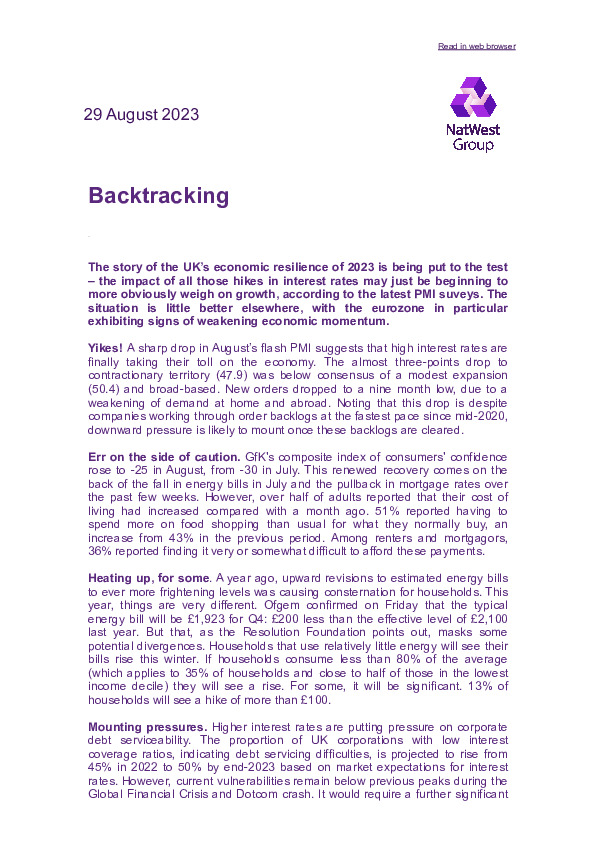 Read in web browser

29 August 2023

NatWest Group

Backtracking

The story of the UK's economic resilience of 2023 is being put to the test – the impact of all those hikes in interest rates may just be beginning to more obviously weigh on growth, according to the latest PMI suveys. The situation is little better elsewhere, with the eurozone in particular exhibiting signs of weakening economic momentum.

Yikes! A sharp drop in August's flash PMI suggests that high interest rates are finally taking their toll on the economy. The almost three-points drop to contractionary territory (47.9) was below consensus of a modest expansion (50.4) and broad-based. New orders dropped to a nine month low, due to a weakening of demand at home and abroad. Noting that this drop is despite companies working through order backlogs at the fastest pace since mid-2020, downward pressure is likely to mount once these backlogs are cleared.

Err on the side of caution. GfK's composite index of consumers' confidence rose to -25 in August, from -30 in July. This renewed recovery comes on the back of the fall in energy bills in July and the pullback in mortgage rates over the past few weeks. However, over half of adults reported that their cost of living had increased compared with a month ago. 51% reported having to spend more on food shopping than usual for what they normally buy, an increase from 43% in the previous period. Among renters and mortgagors, 36% reported finding it very or somewhat difficult to afford these payments.

Heating up, for some. A year ago, upward revisions to estimated energy bills to ever more frightening levels was causing consternation for households. This year, things are very different. Ofgem confirmed on Friday that the typical energy bill will be £1,923 for Q4: £200 less than the effective level of £2,100 last year. But that, as the Resolution Foundation points out, masks some potential divergences. Households that use relatively little energy will see their bills rise this winter. If households consume less than 80% of the average (which applies to 35% of households and close to half of those in the lowest income decile) they will see a rise. For some, it will be significant. 13% of households will see a hike of more than £100.

Mounting pressures. Higher interest rates are putting pressure on corporate debt serviceability. The proportion of UK corporations with low interest coverage ratios, indicating debt servicing difficulties, is projected to rise from 45% in 2022 to 50% by end-2023 based on market expectations for interest rates. However, current vulnerabilities remain below previous peaks during the Global Financial Crisis and Dotcom crash. It would require a further significant